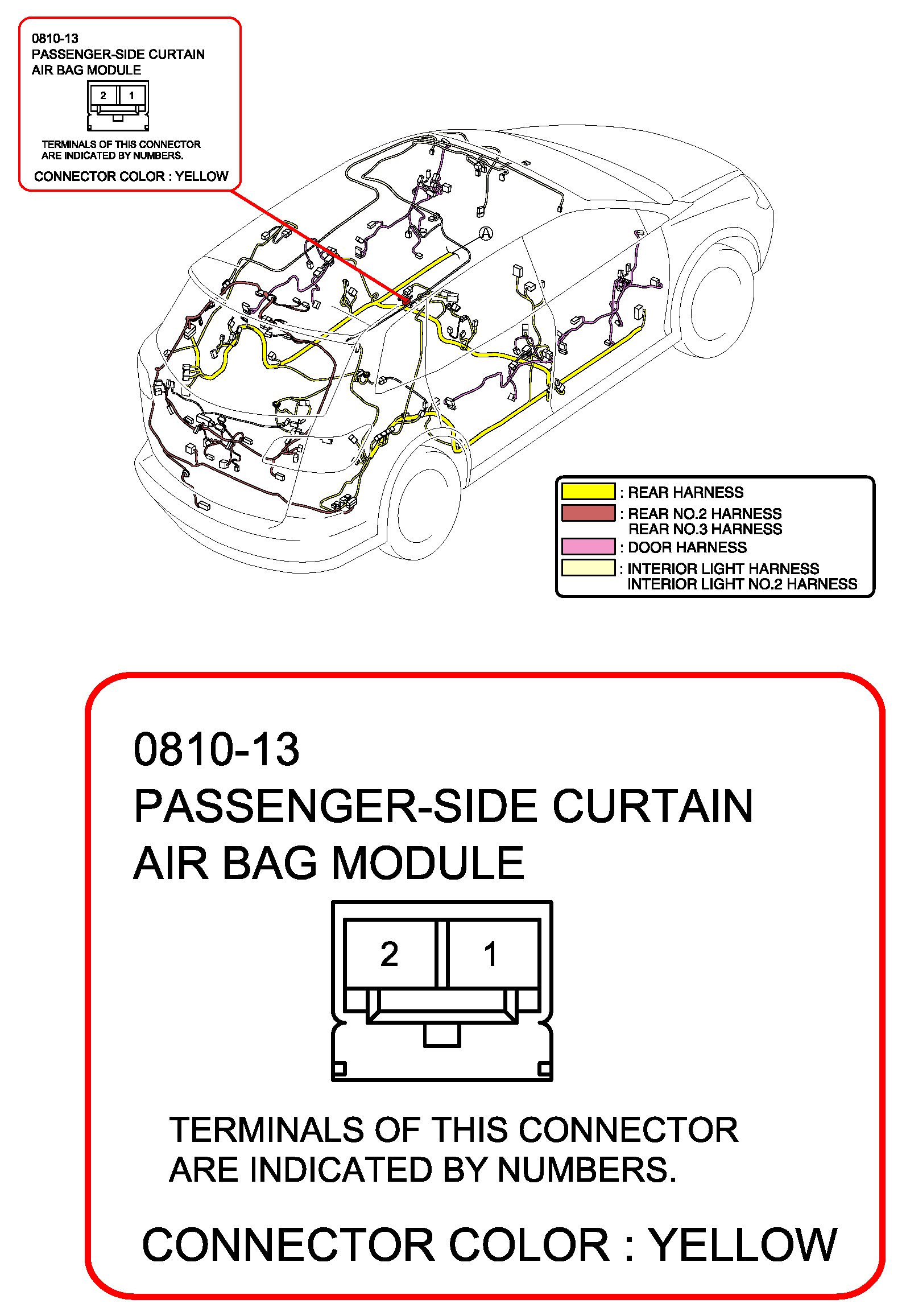 0810-13
PASSENGER-SIDE CURTAIN
AIR BAG MODULE

2 1

TERMINALS OF THIS CONNECTOR ARE INDICATED BY NUMBERS.

CONNECTOR COLOR : YELLOW

A

: REAR HARNESS
: REAR NO.2 HARNESS
REAR NO.3 HARNESS
: DOOR HARNESS
: INTERIOR LIGHT HARNESS
INTERIOR LIGHT NO.2 HARNESS

0810-13
PASSENGER-SIDE CURTAIN
AIR BAG MODULE

2 1

TERMINALS OF THIS CONNECTOR ARE INDICATED BY NUMBERS.

CONNECTOR COLOR : YELLOW